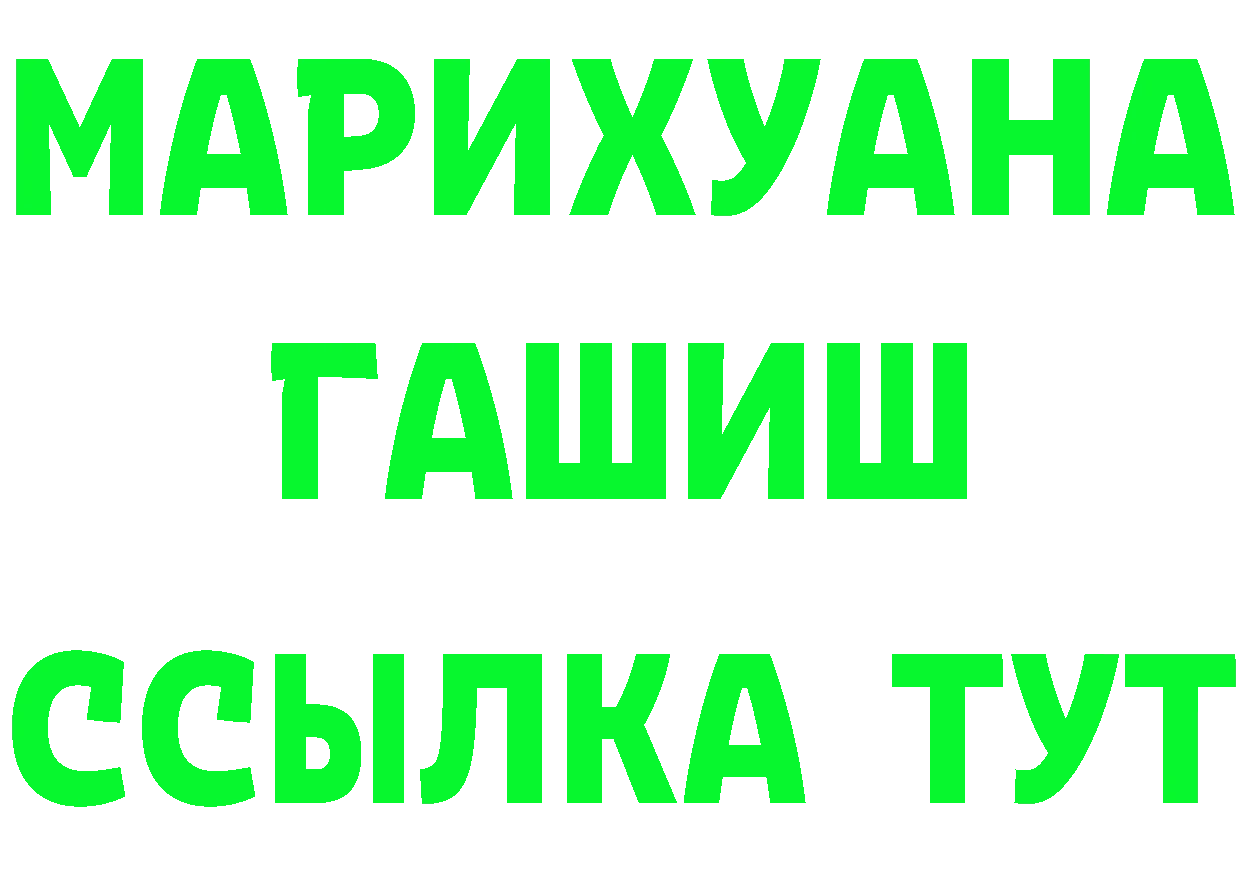 МАРИХУАНА
ГАШИШ
ССЫЛКА ТУТ